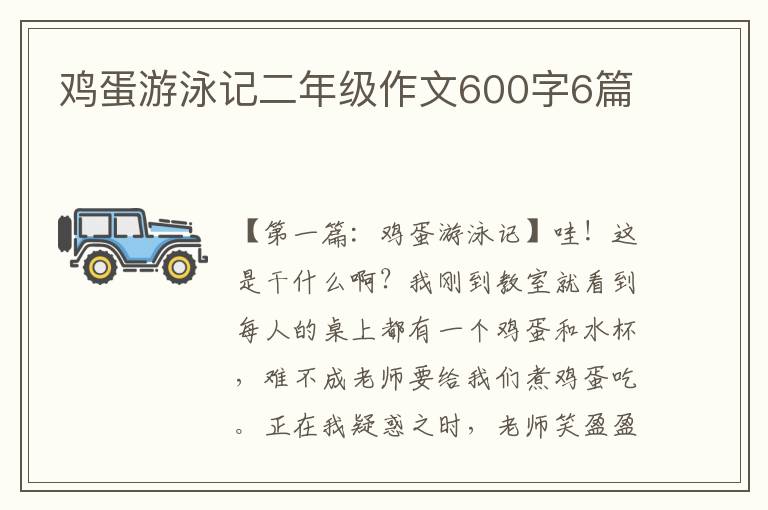 鸡蛋游泳记二年级作文600字6篇

【第一篇：鸡蛋游泳记】哇！这是干什么啊？我刚到教室就看到每人的桌上都有一个鸡蛋和水杯，难不成老师要给我们煮鸡蛋吃。正在我疑惑之时，老师笑盈盈